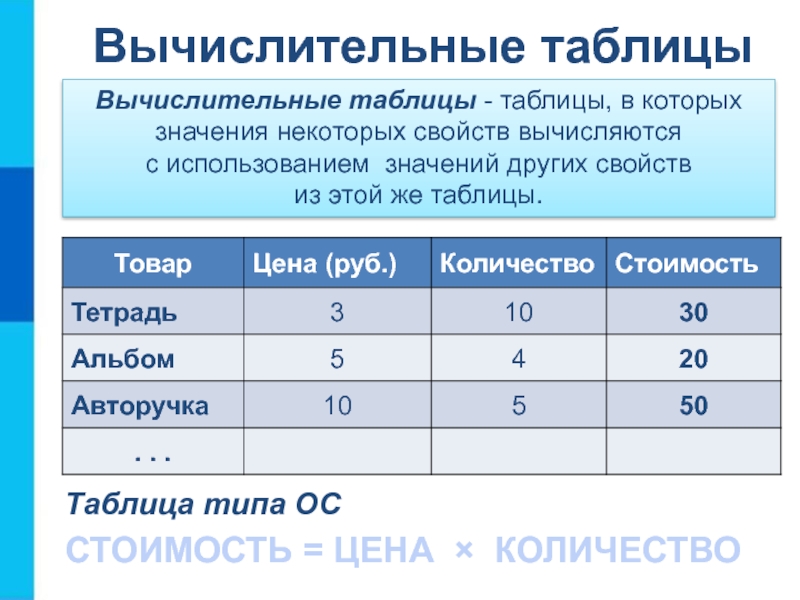 Вычислительные таблицы

Вычислительные таблицы - таблицы, в которых значения некоторых свойств вычисляются с использованием значений других свойств из этой же таблицы.

| Товар | Цена (руб.) | Количество | Стоимость |
|---|---|---|---|
| Тетрадь | 3 | 10 | 30 |
| Альбом | 5 | 4 | 20 |
| Авторучка | 10 | 5 | 50 |
| . . . | | | |

Таблица типа ОС

СТОИМОСТЬ = ЦЕНА × КОЛИЧЕСТВО